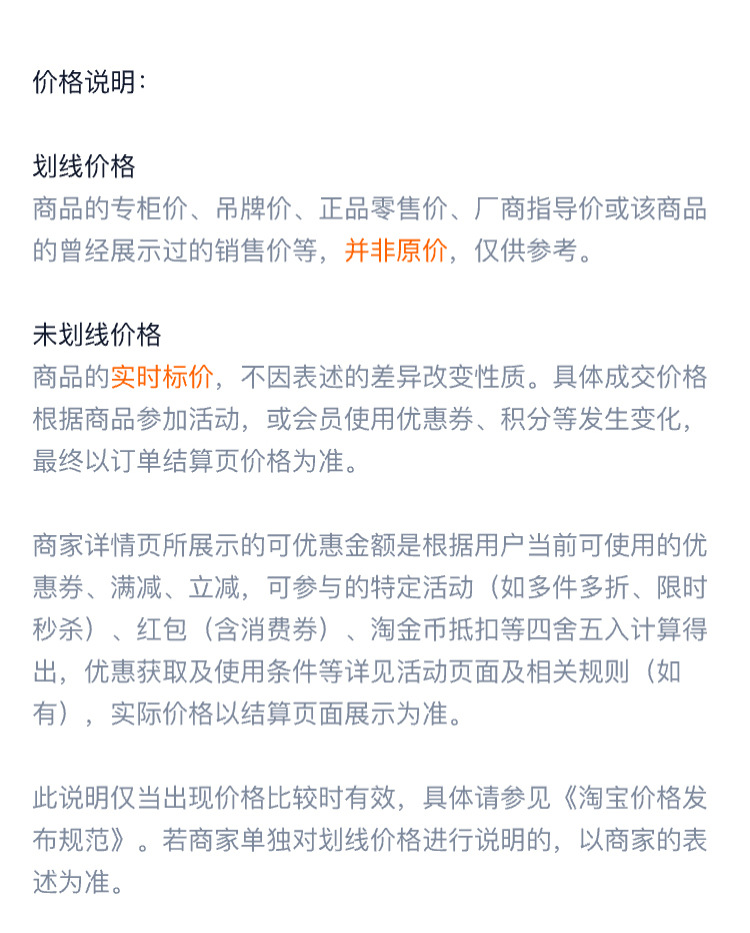 价格说明：

划线价格
商品的专柜价、吊牌价、正品零售价、厂商指导价或该商品的曾经展示过的销售价等，并非原价，仅供参考。

未划线价格
商品的实时标价，不因表述的差异改变性质。具体成交价格根据商品参加活动，或会员使用优惠券、积分等发生变化，最终以订单结算页价格为准。

商家详情页所展示的可优惠金额是根据用户当前可使用的优惠券、满减、立减，可参与的特定活动（如多件多折、限时秒杀）、红包（含消费券）、淘金币抵扣等四舍五入计算得出，优惠获取及使用条件等详见活动页面及相关规则（如有），实际价格以结算页面展示为准。

此说明仅当出现价格比较时有效，具体请参见《淘宝价格发布规范》。若商家单独对划线价格进行说明的，以商家的表述为准。